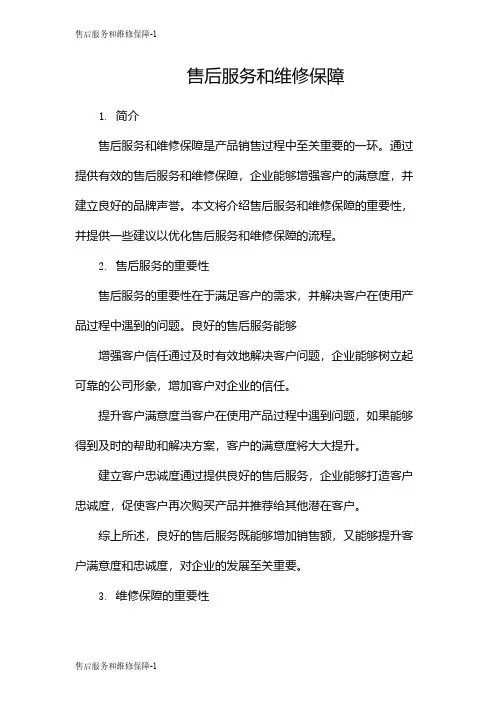 售后服务和维修保障-1

售后服务和维修保障

1. 简介

售后服务和维修保障是产品销售过程中至关重要的一环。通过提供有效的售后服务和维修保障，企业能够增强客户的满意度，并建立良好的品牌声誉。本文将介绍售后服务和维修保障的重要性，并提供一些建议以优化售后服务和维修保障的流程。

2. 售后服务的重要性

售后服务的重要性在于满足客户的需求，并解决客户在使用产品过程中遇到的问题。良好的售后服务能够

增强客户信任通过及时有效地解决客户问题，企业能够树立起可靠的公司形象，增加客户对企业的信任。

提升客户满意度当客户在使用产品过程中遇到问题，如果能够得到及时的帮助和解决方案，客户的满意度将大大提升。

建立客户忠诚度通过提供良好的售后服务，企业能够打造客户忠诚度，促使客户再次购买产品并推荐给其他潜在客户。

综上所述，良好的售后服务既能够增加销售额，又能够提升客户满意度和忠诚度，对企业的发展至关重要。

3. 维修保障的重要性

售后服务和维修保障-1